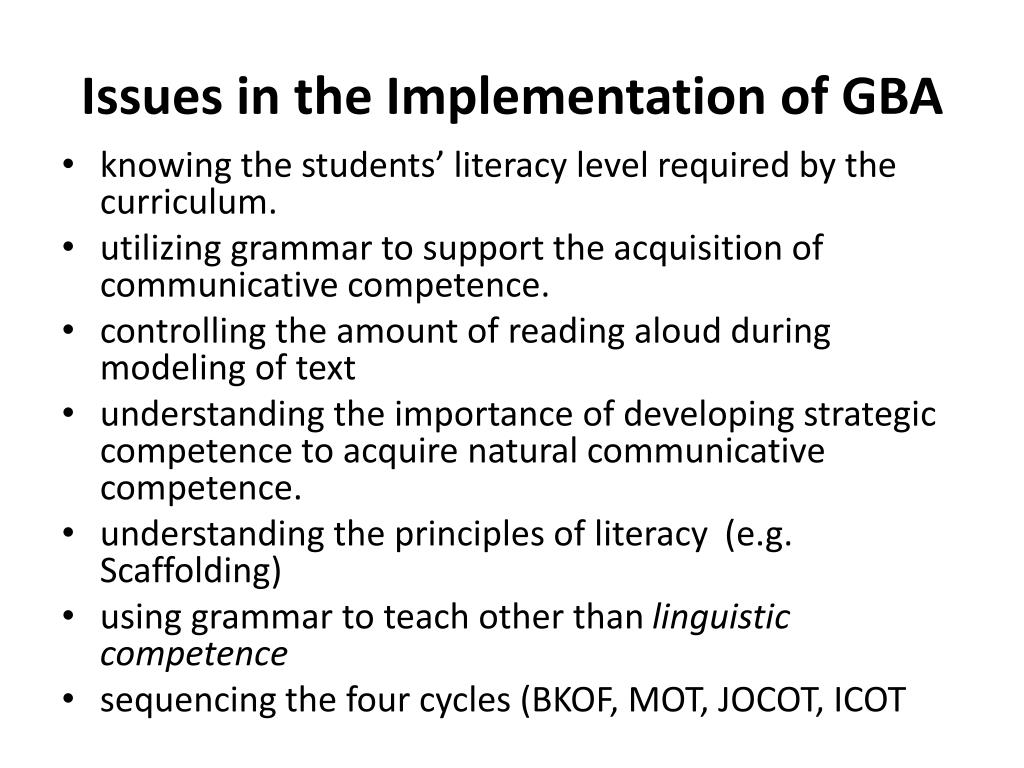 Issues in the Implementation of GBA

• knowing the students' literacy level required by the curriculum.
• utilizing grammar to support the acquisition of communicative competence.
• controlling the amount of reading aloud during modeling of text
• understanding the importance of developing strategic competence to acquire natural communicative competence.
• understanding the principles of literacy (e.g. Scaffolding)
• using grammar to teach other than linguistic competence
• sequencing the four cycles (BKOF, MOT, JOCOT, ICOT